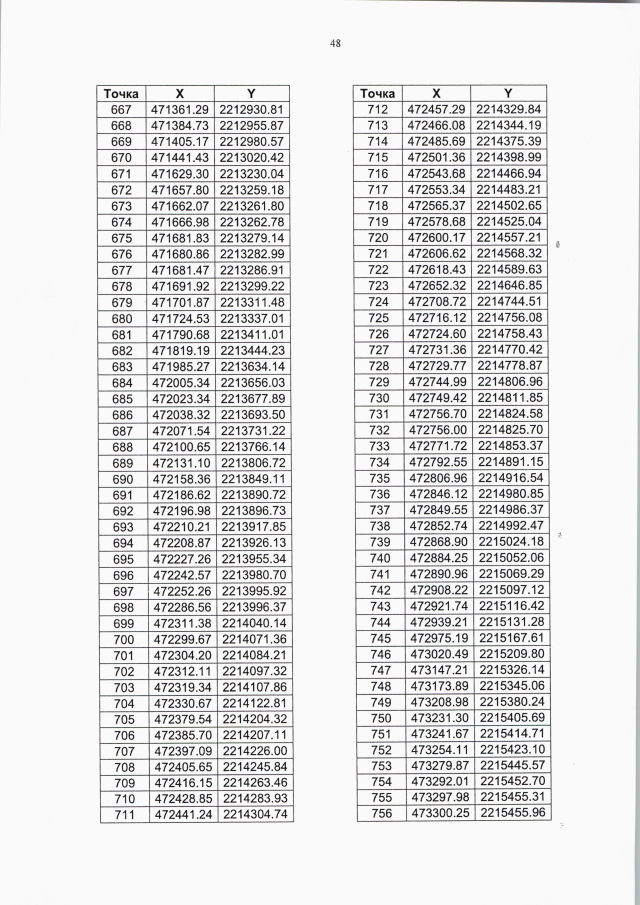 48

| Точка | X | Y |
|---|---|---|
| 667 | 471361.29 | 2212930.81 |
| 668 | 471384.73 | 2212955.87 |
| 669 | 471405.17 | 2212980.57 |
| 670 | 471441.43 | 2213020.42 |
| 671 | 471629.30 | 2213230.04 |
| 672 | 471657.80 | 2213259.18 |
| 673 | 471662.07 | 2213261.80 |
| 674 | 471666.98 | 2213262.78 |
| 675 | 471681.83 | 2213279.14 |
| 676 | 471680.86 | 2213282.99 |
| 677 | 471681.47 | 2213286.91 |
| 678 | 471691.92 | 2213299.22 |
| 679 | 471701.87 | 2213311.48 |
| 680 | 471724.53 | 2213337.01 |
| 681 | 471790.68 | 2213411.01 |
| 682 | 471819.19 | 2213444.23 |
| 683 | 471985.27 | 2213634.14 |
| 684 | 472005.34 | 2213656.03 |
| 685 | 472023.34 | 2213677.89 |
| 686 | 472038.32 | 2213693.50 |
| 687 | 472071.54 | 2213731.22 |
| 688 | 472100.65 | 2213766.14 |
| 689 | 472131.10 | 2213806.72 |
| 690 | 472158.36 | 2213849.11 |
| 691 | 472186.62 | 2213890.72 |
| 692 | 472196.98 | 2213896.73 |
| 693 | 472210.21 | 2213917.85 |
| 694 | 472208.87 | 2213926.13 |
| 695 | 472227.26 | 2213955.34 |
| 696 | 472242.57 | 2213980.70 |
| 697 | 472252.26 | 2213995.92 |
| 698 | 472286.56 | 2213996.37 |
| 699 | 472311.38 | 2214040.14 |
| 700 | 472299.67 | 2214071.36 |
| 701 | 472304.20 | 2214084.21 |
| 702 | 472312.11 | 2214097.32 |
| 703 | 472319.34 | 2214107.86 |
| 704 | 472330.67 | 2214122.81 |
| 705 | 472379.54 | 2214204.32 |
| 706 | 472385.70 | 2214207.11 |
| 707 | 472397.09 | 2214226.00 |
| 708 | 472405.65 | 2214245.84 |
| 709 | 472416.15 | 2214263.46 |
| 710 | 472428.85 | 2214283.93 |
| 711 | 472441.24 | 2214304.74 |

| Точка | X | Y |
|---|---|---|
| 712 | 472457.29 | 2214329.84 |
| 713 | 472466.08 | 2214344.19 |
| 714 | 472485.69 | 2214375.39 |
| 715 | 472501.36 | 2214398.99 |
| 716 | 472543.68 | 2214466.94 |
| 717 | 472553.34 | 2214483.21 |
| 718 | 472565.37 | 2214502.65 |
| 719 | 472578.68 | 2214525.04 |
| 720 | 472600.17 | 2214557.21 |
| 721 | 472606.62 | 2214568.32 |
| 722 | 472618.43 | 2214589.63 |
| 723 | 472652.32 | 2214646.85 |
| 724 | 472708.72 | 2214744.51 |
| 725 | 472716.12 | 2214756.08 |
| 726 | 472724.60 | 2214758.43 |
| 727 | 472731.36 | 2214770.42 |
| 728 | 472729.77 | 2214778.87 |
| 729 | 472744.99 | 2214806.96 |
| 730 | 472749.42 | 2214811.85 |
| 731 | 472756.70 | 2214824.58 |
| 732 | 472756.00 | 2214825.70 |
| 733 | 472771.72 | 2214853.37 |
| 734 | 472792.55 | 2214891.15 |
| 735 | 472806.96 | 2214916.54 |
| 736 | 472846.12 | 2214980.85 |
| 737 | 472849.55 | 2214986.37 |
| 738 | 472852.74 | 2214992.47 |
| 739 | 472868.90 | 2215024.18 |
| 740 | 472884.25 | 2215052.06 |
| 741 | 472890.96 | 2215069.29 |
| 742 | 472908.22 | 2215097.12 |
| 743 | 472921.74 | 2215116.42 |
| 744 | 472939.21 | 2215131.28 |
| 745 | 472975.19 | 2215167.61 |
| 746 | 473020.49 | 2215209.80 |
| 747 | 473147.21 | 2215326.14 |
| 748 | 473173.89 | 2215345.06 |
| 749 | 473208.98 | 2215380.24 |
| 750 | 473231.30 | 2215405.69 |
| 751 | 473241.67 | 2215414.71 |
| 752 | 473254.11 | 2215423.10 |
| 753 | 473279.87 | 2215445.57 |
| 754 | 473292.01 | 2215452.70 |
| 755 | 473297.98 | 2215455.31 |
| 756 | 473300.25 | 2215455.96 |